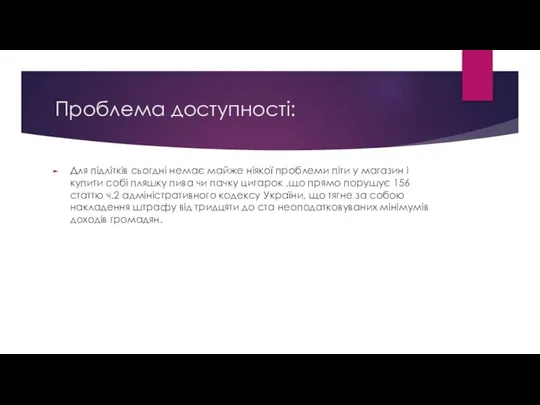 Проблема доступності:

Для підлітків сьогдні немає майже ніякої проблеми піти у магазин і купити собі пляшку пива чи пачку цигарок ,що прямо порушує 156 статтю ч.2 адміністративного кодексу України, що тягне за собою накладення штрафу від тридцяти до ста неоподатковуваних мінімумів доходів громадян.